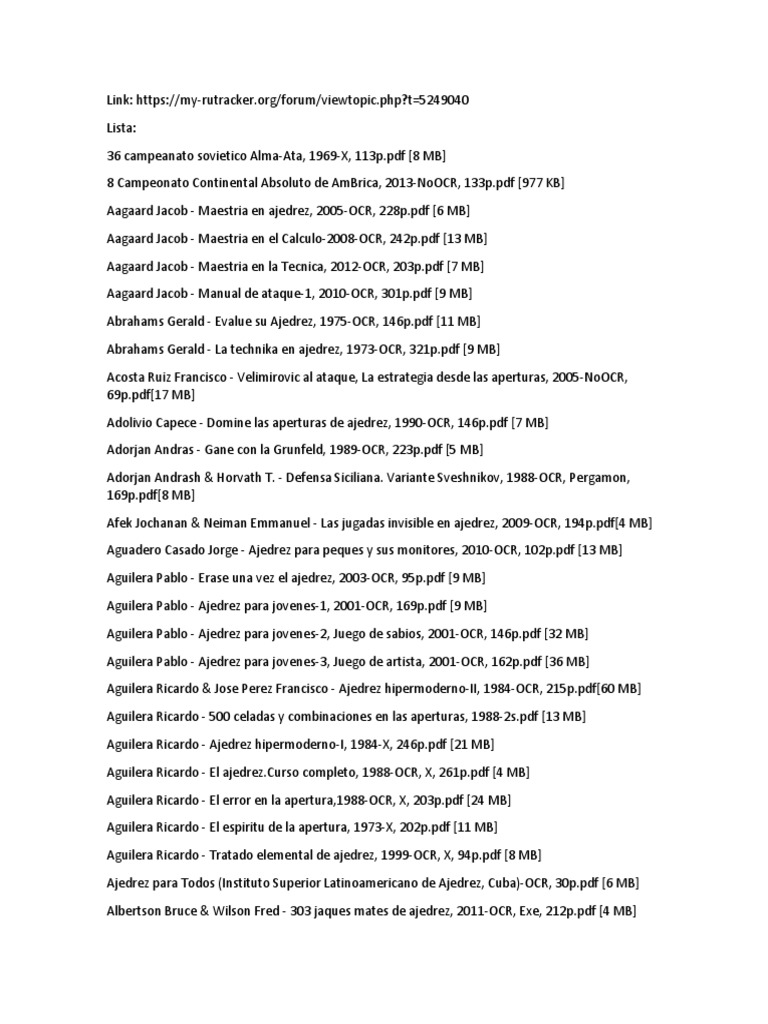 Link: https://my-rutracker.org/forum/viewtopic.php?t=5249040

Lista:

36 campeanato sovietico Alma-Ata, 1969-X, 113p.pdf [8 MB]

8 Campeonato Continental Absoluto de AmBrica, 2013-NoOCR, 133p.pdf [977 KB]

Aagaard Jacob - Maestria en ajedrez, 2005-OCR, 228p.pdf [6 MB]

Aagaard Jacob - Maestria en el Calculo-2008-OCR, 242p.pdf [13 MB]

Aagaard Jacob - Maestria en la Tecnica, 2012-OCR, 203p.pdf [7 MB]

Aagaard Jacob - Manual de ataque-1, 2010-OCR, 301p.pdf [9 MB]

Abrahams Gerald - Evalue su Ajedrez, 1975-OCR, 146p.pdf [11 MB]

Abrahams Gerald - La technika en ajedrez, 1973-OCR, 321p.pdf [9 MB]

Acosta Ruiz Francisco - Velimirovic al ataque, La estrategia desde las aperturas, 2005-NoOCR, 69p.pdf[17 MB]

Adolivio Capece - Domine las aperturas de ajedrez, 1990-OCR, 146p.pdf [7 MB]

Adorjan Andras - Gane con la Grunfeld, 1989-OCR, 223p.pdf [5 MB]

Adorjan Andrash & Horvath T. - Defensa Siciliana. Variante Sveshnikov, 1988-OCR, Pergamon, 169p.pdf[8 MB]

Afek Jochanan & Neiman Emmanuel - Las jugadas invisible en ajedrez, 2009-OCR, 194p.pdf[4 MB]

Aguadero Casado Jorge - Ajedrez para peques y sus monitores, 2010-OCR, 102p.pdf [13 MB]

Aguilera Pablo - Erase una vez el ajedrez, 2003-OCR, 95p.pdf [9 MB]

Aguilera Pablo - Ajedrez para jovenes-1, 2001-OCR, 169p.pdf [9 MB]

Aguilera Pablo - Ajedrez para jovenes-2, Juego de sabios, 2001-OCR, 146p.pdf [32 MB]

Aguilera Pablo - Ajedrez para jovenes-3, Juego de artista, 2001-OCR, 162p.pdf [36 MB]

Aguilera Ricardo & Jose Perez Francisco - Ajedrez hipermoderno-II, 1984-OCR, 215p.pdf[60 MB]

Aguilera Ricardo - 500 celadas y combinaciones en las aperturas, 1988-2s.pdf [13 MB]

Aguilera Ricardo - Ajedrez hipermoderno-I, 1984-X, 246p.pdf [21 MB]

Aguilera Ricardo - El ajedrez.Curso completo, 1988-OCR, X, 261p.pdf [4 MB]

Aguilera Ricardo - El error en la apertura,1988-OCR, X, 203p.pdf [24 MB]

Aguilera Ricardo - El espiritu de la apertura, 1973-X, 202p.pdf [11 MB]

Aguilera Ricardo - Tratado elemental de ajedrez, 1999-OCR, X, 94p.pdf [8 MB]

Ajedrez para Todos (Instituto Superior Latinoamericano de Ajedrez, Cuba)-OCR, 30p.pdf [6 MB]

Albertson Bruce & Wilson Fred - 303 jaques mates de ajedrez, 2011-OCR, Exe, 212p.pdf [4 MB]